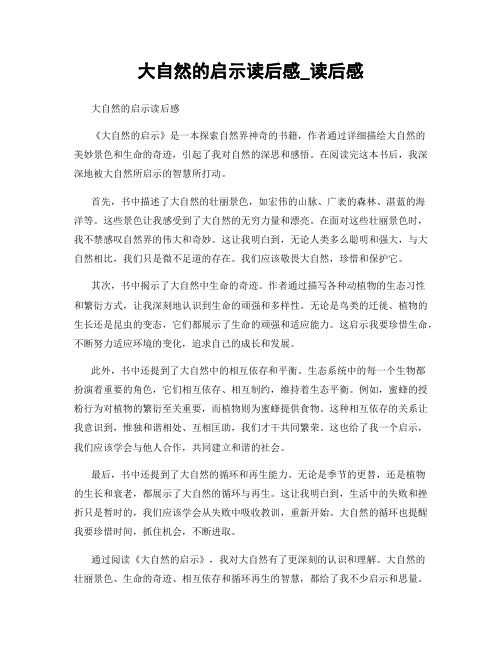 大自然的启示读后感_读后感

大自然的启示读后感

《大自然的启示》是一本探索自然界神奇的书籍，作者通过详细描绘大自然的美妙景色和生命的奇迹，引起了我对自然的深思和感悟。在阅读完这本书后，我深深地被大自然所启示的智慧所打动。

首先，书中描述了大自然的壮丽景色，如宏伟的山脉、广袤的森林、湛蓝的海洋等。这些景色让我感受到了大自然的无穷力量和漂亮。在面对这些壮丽景色时，我不禁感叹自然界的伟大和奇妙。这让我明白到，无论人类多么聪明和强大，与大自然相比，我们只是微不足道的存在。我们应该敬畏大自然，珍惜和保护它。

其次，书中揭示了大自然中生命的奇迹。作者通过描写各种动植物的生态习性和繁衍方式，让我深刻地认识到生命的顽强和多样性。无论是鸟类的迁徙、植物的生长还是昆虫的变态，它们都展示了生命的顽强和适应能力。这启示我要珍惜生命，不断努力适应环境的变化，追求自己的成长和发展。

此外，书中还提到了大自然中的相互依存和平衡。生态系统中的每一个生物都扮演着重要的角色，它们相互依存、相互制约，维持着生态平衡。例如，蜜蜂的授粉行为对植物的繁衍至关重要，而植物则为蜜蜂提供食物。这种相互依存的关系让我意识到，惟独和谐相处、互相匡助，我们才干共同繁荣。这也给了我一个启示，我们应该学会与他人合作，共同建立和谐的社会。

最后，书中还提到了大自然的循环和再生能力。无论是季节的更替，还是植物的生长和衰老，都展示了大自然的循环与再生。这让我明白到，生活中的失败和挫折只是暂时的，我们应该学会从失败中吸收教训，重新开始。大自然的循环也提醒我要珍惜时间，抓住机会，不断进取。

通过阅读《大自然的启示》，我对大自然有了更深刻的认识和理解。大自然的壮丽景色、生命的奇迹、相互依存和循环再生的智慧，都给了我不少启示和思量。